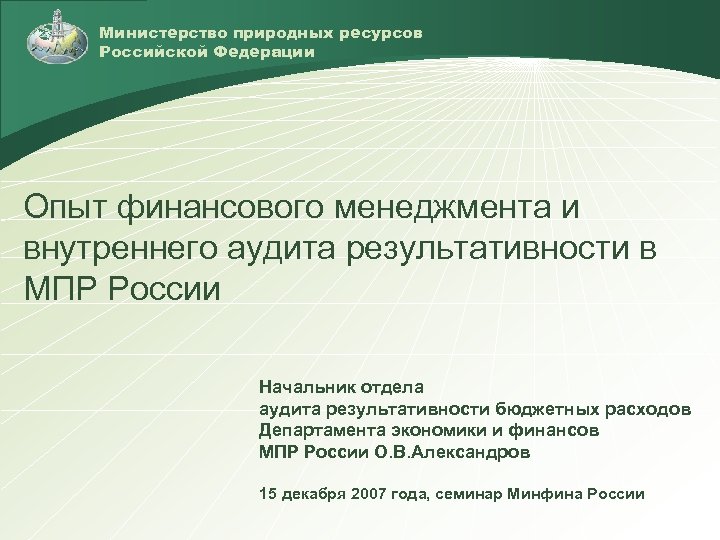 Министерство природных ресурсов Российской Федерации

Опыт финансового менеджмента и внутреннего аудита результативности в МПР России

Начальник отдела
аудита результативности бюджетных расходов
Департамента экономики и финансов
МПР России О.В.Александров

15 декабря 2007 года, семинар Минфина России